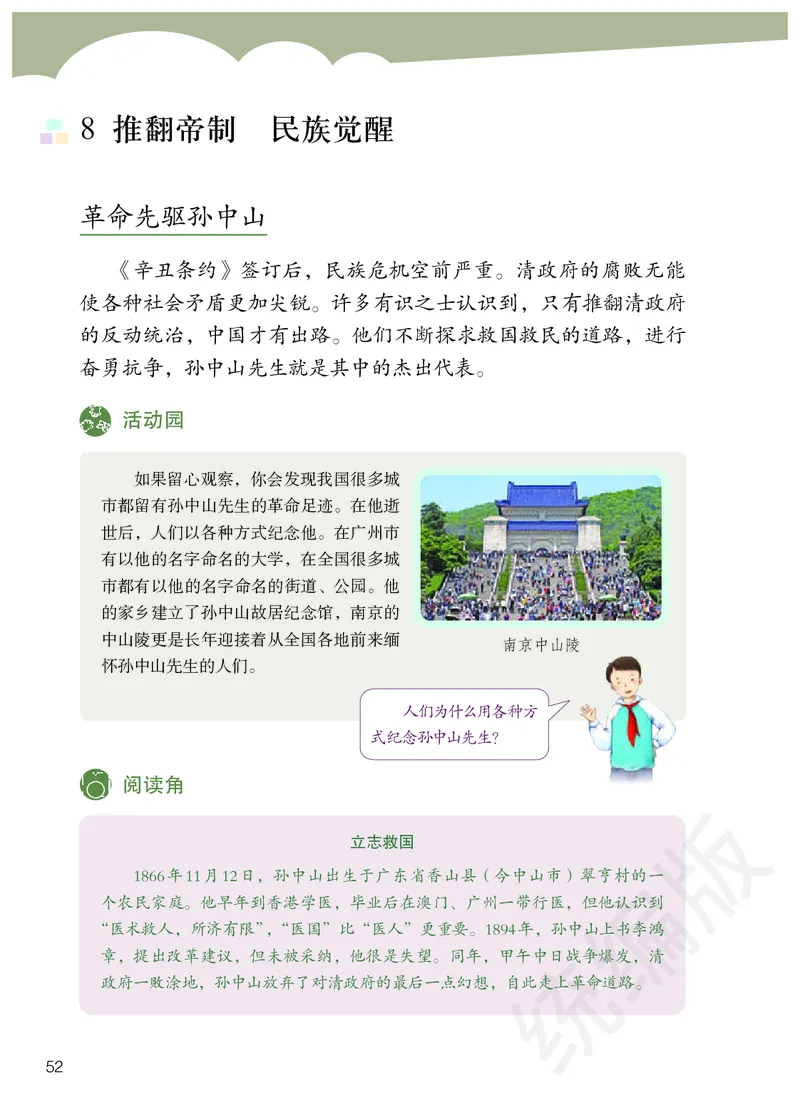 8 推翻帝制 民族觉醒

革命先驱孙中山

《辛丑条约》签订后，民族危机空前严重。清政府的腐败无能使各种社会矛盾更加尖锐。许多有识之士认识到，只有推翻清政府的反动统治，中国才有出路。他们不断探求救国救民的道路，进行奋勇抗争，孙中山先生就是其中的杰出代表。

活动园

如果留心观察，你会发现我国很多城市都留有孙中山先生的革命足迹。在他逝世后，人们以各种方式纪念他。在广州市有以他的名字命名的大学，在全国很多城市都有以他的名字命名的街道、公园。他的家乡建立了孙中山故居纪念馆，南京的中山陵更是长年迎接着从全国各地前来缅怀孙中山先生的人们。

南京中山陵

人们为什么用各种方式纪念孙中山先生？

阅读角

立志救国

1866年11月12日，孙中山出生于广东省香山县（今中山市）翠亨村的一个农民家庭。他早年到香港学医，毕业后在澳门、广州一带行医，但他认识到“医术救人，所济有限”，“医国”比“医人”更重要。1894年，孙中山上书李鸿章，提出改革建议，但未被采纳，他很是失望。同年，甲午中日战争爆发，清政府一败涂地，孙中山放弃了对清政府的最后一点幻想，自此走上革命道路。

统编版

52